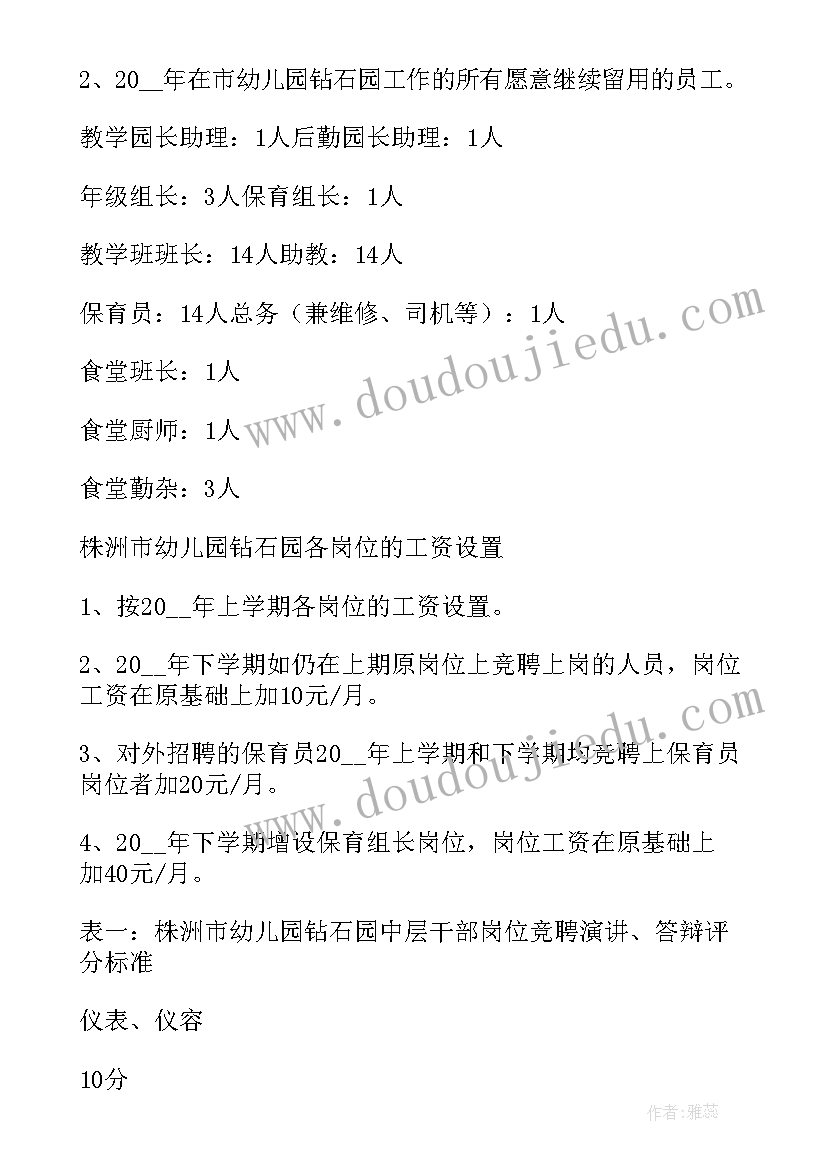 2、20__年在市幼儿园钻石园工作的所有愿意继续留用的员工。

教学园长助理：1人后勤园长助理：1人

年级组长：3人保育组长：1人

教学班班长：14人助教：14人

保育员：14人总务（兼维修、司机等）：1人

食堂班长：1人

食堂厨师：1人

食堂勤杂：3人

株洲市幼儿园钻石园各岗位的工资设置

1、按20__年上学期各岗位的工资设置。

2、20__年下学期如仍在上期原岗位上竞聘上岗的人员，岗位工资在原基础上加10元/月。

3、对外招聘的保育员20__年上学期和下学期均竞聘上保育员岗位者加20元/月。

4、20__年下学期增设保育组长岗位，岗位工资在原基础上加40元/月。

表一：株洲市幼儿园钻石园中层干部岗位竞聘演讲、答辩评分标准

仪表、仪容

10分

www.doudoujiedu.com

www.doudoujiedu.com

作者：雅蕊